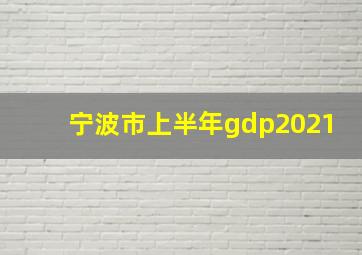 宁波市上半年gdp2021